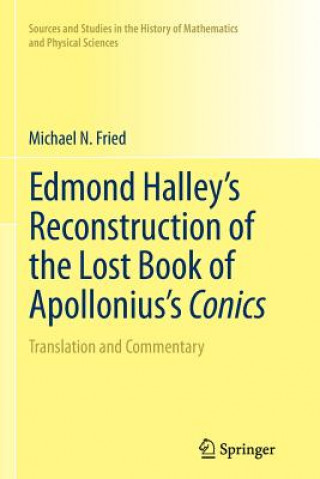 Sources and Studies in the History of Mathematics and Physical Sciences

Michael N. Fried

Edmond Halley's Reconstruction of the Lost Book of Apollonius's Conics

Translation and Commentary

Springer